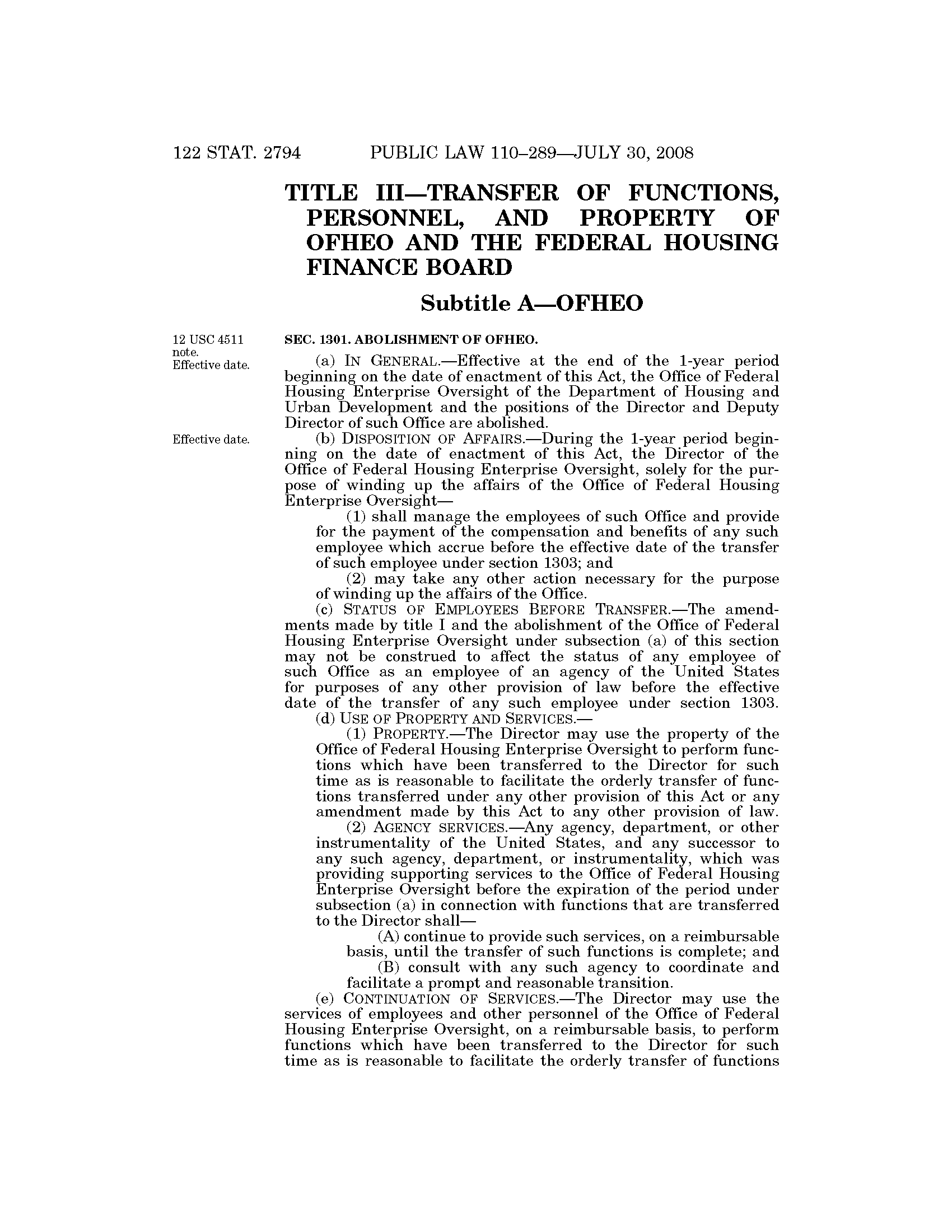 122 STAT. 2794 PUBLIC LAW 110–289—JULY 30, 2008

TITLE III—TRANSFER OF FUNCTIONS, PERSONNEL, AND PROPERTY OF OFHEO AND THE FEDERAL HOUSING FINANCE BOARD

Subtitle A—OFHEO

12 USC 4511 note. Effective date.

SEC. 1301. ABOLISHMENT OF OFHEO.

(a) IN GENERAL.—Effective at the end of the 1-year period beginning on the date of enactment of this Act, the Office of Federal Housing Enterprise Oversight of the Department of Housing and Urban Development and the positions of the Director and Deputy Director of such Office are abolished.

Effective date.

(b) DISPOSITION OF AFFAIRS.—During the 1-year period beginning on the date of enactment of this Act, the Director of the Office of Federal Housing Enterprise Oversight, solely for the purpose of winding up the affairs of the Office of Federal Housing Enterprise Oversight—

(1) shall manage the employees of such Office and provide for the payment of the compensation and benefits of any such employee which accrue before the effective date of the transfer of such employee under section 1303; and

(2) may take any other action necessary for the purpose of winding up the affairs of the Office.

(c) STATUS OF EMPLOYEES BEFORE TRANSFER.—The amendments made by title I and the abolishment of the Office of Federal Housing Enterprise Oversight under subsection (a) of this section may not be construed to affect the status of any employee of such Office as an employee of an agency of the United States for purposes of any other provision of law before the effective date of the transfer of any such employee under section 1303.

(d) USE OF PROPERTY AND SERVICES.—

(1) PROPERTY.—The Director may use the property of the Office of Federal Housing Enterprise Oversight to perform functions which have been transferred to the Director for such time as is reasonable to facilitate the orderly transfer of functions transferred under any other provision of this Act or any amendment made by this Act to any other provision of law.

(2) AGENCY SERVICES.—Any agency, department, or other instrumentality of the United States, and any successor to any such agency, department, or instrumentality, which was providing supporting services to the Office of Federal Housing Enterprise Oversight before the expiration of the period under subsection (a) in connection with functions that are transferred to the Director shall—

(A) continue to provide such services, on a reimbursable basis, until the transfer of such functions is complete; and

(B) consult with any such agency to coordinate and facilitate a prompt and reasonable transition.

(e) CONTINUATION OF SERVICES.—The Director may use the services of employees and other personnel of the Office of Federal Housing Enterprise Oversight, on a reimbursable basis, to perform functions which have been transferred to the Director for such time as is reasonable to facilitate the orderly transfer of functions